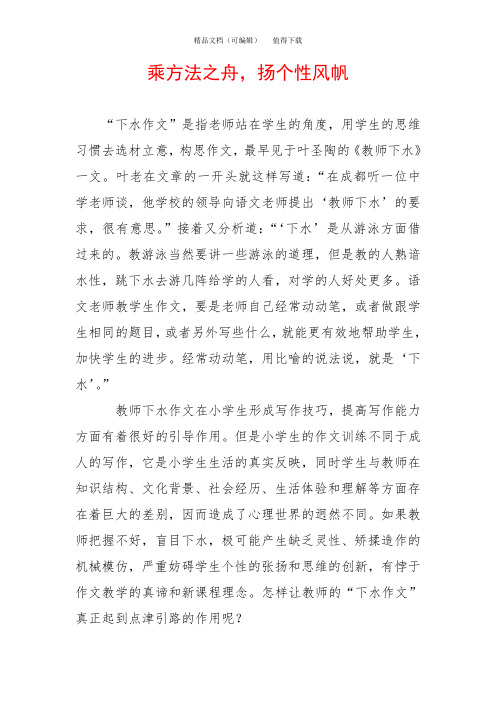 精品文档（可编辑）　　值得下载

乘方法之舟，扬个性风帆

“下水作文”是指老师站在学生的角度，用学生的思维习惯去选材立意，构思作文，最早见于叶圣陶的《教师下水》一文。叶老在文章的一开头就这样写道：“在成都听一位中学老师谈，他学校的领导向语文老师提出‘教师下水’的要求，很有意思。”接着又分析道：“‘下水’是从游泳方面借过来的。教游泳当然要讲一些游泳的道理，但是教的人熟谙水性，跳下水去游几阵给学的人看，对学的人好处更多。语文老师教学生作文，要是老师自己经常动动笔，或者做跟学生相同的题目，或者另外写些什么，就能更有效地帮助学生，加快学生的进步。经常动动笔，用比喻的说法说，就是‘下水’。”

教师下水作文在小学生形成写作技巧，提高写作能力方面有着很好的引导作用。但是小学生的作文训练不同于成人的写作，它是小学生生活的真实反映，同时学生与教师在知识结构、文化背景、社会经历、生活体验和理解等方面存在着巨大的差别，因而造成了心理世界的迥然不同。如果教师把握不好，盲目下水，极可能产生缺乏灵性、矫揉造作的机械模仿，严重妨碍学生个性的张扬和思维的创新，有悖于作文教学的真谛和新课程理念。怎样让教师的“下水作文”真正起到点津引路的作用呢？